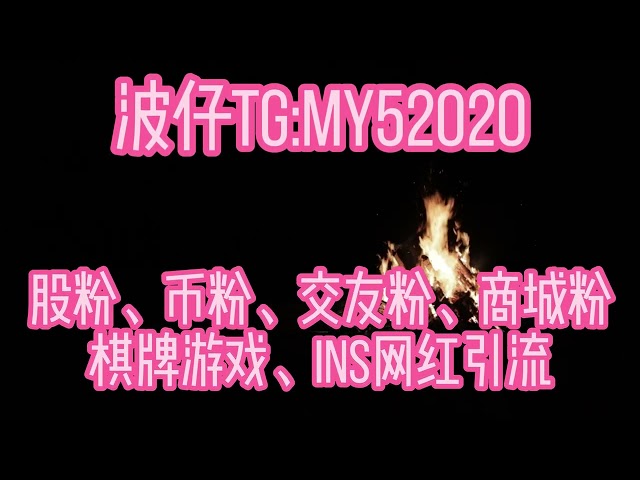 波仔TG:MY52020

股粉、币粉、交友粉、商城粉
棋牌游戏、INS网红引流